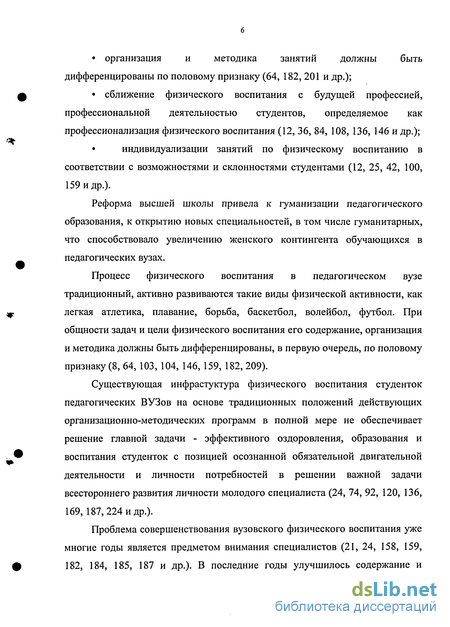 6

• организация и методика занятий должны быть дифференцированы по половому признаку (64, 182, 201 и др.);

• сближение физического воспитания с будущей профессией, профессиональной деятельностью студентов, определяемое как профессионализация физического воспитания (12, 36, 84, 108, 136, 146 и др.);

• индивидуализации занятий по физическому воспитанию в соответствии с возможностями и склонностями студентами (12, 25, 42, 100, 159 и др.).

Реформа высшей школы привела к гуманизации педагогического образования, к открытию новых специальностей, в том числе гуманитарных, что способствовало увеличению женского контингента обучающихся в педагогических вузах.

Процесс физического воспитания в педагогическом вузе традиционный, активно развиваются такие виды физической активности, как легкая атлетика, плавание, борьба, баскетбол, волейбол, футбол. При общности задач и цели физического воспитания его содержание, организация и методика должны быть дифференцированы, в первую очередь, по половому признаку (8, 64, 103, 104, 146, 159, 182, 209).

Существующая инфрастуктура физического воспитания студенток педагогических ВУЗов на основе традиционных положений действующих организационно-методических программ в полной мере не обеспечивает решение главной задачи - эффективного оздоровления, образования и воспитания студенток с позицией осознанной обязательной двигательной деятельности и личности потребностей в решении важной задачи всестороннего развития личности молодого специалиста (24, 74, 92, 120, 136, 169, 187, 224 и др.).

Проблема совершенствования вузовского физического воспитания уже многие годы является предметом внимания специалистов (21, 24, 158, 159, 182, 184, 185, 187 и др.). В последние годы улучшилось содержание и

dsLib.net
библиотека диссертаций